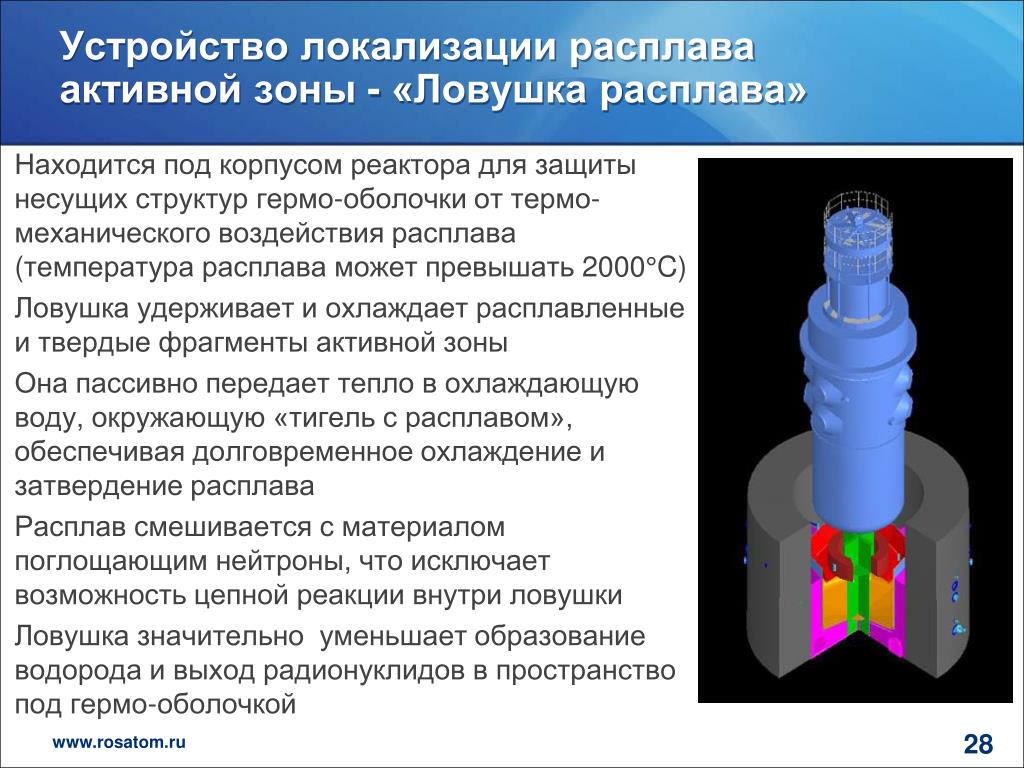 Устройство локализации расплава активной зоны - «Ловушка расплава»

Находится под корпусом реактора для защиты несущих структур гермо-оболочки от термо-механического воздействия расплава (температура расплава может превышать 2000°С)

Ловушка удерживает и охлаждает расплавленные и твердые фрагменты активной зоны

Она пассивно передает тепло в охлаждающую воду, окружающую «тигель с расплавом», обеспечивая долговременное охлаждение и затвердение расплава

Расплав смешивается с материалом поглощающим нейтроны, что исключает возможность цепной реакции внутри ловушки

Ловушка значительно уменьшает образование водорода и выход радионуклидов в пространство под гермо-оболочкой

www.rosatom.ru

28